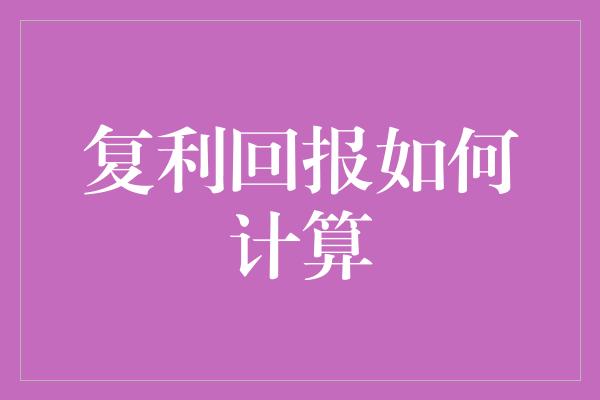 复利回报如何计算